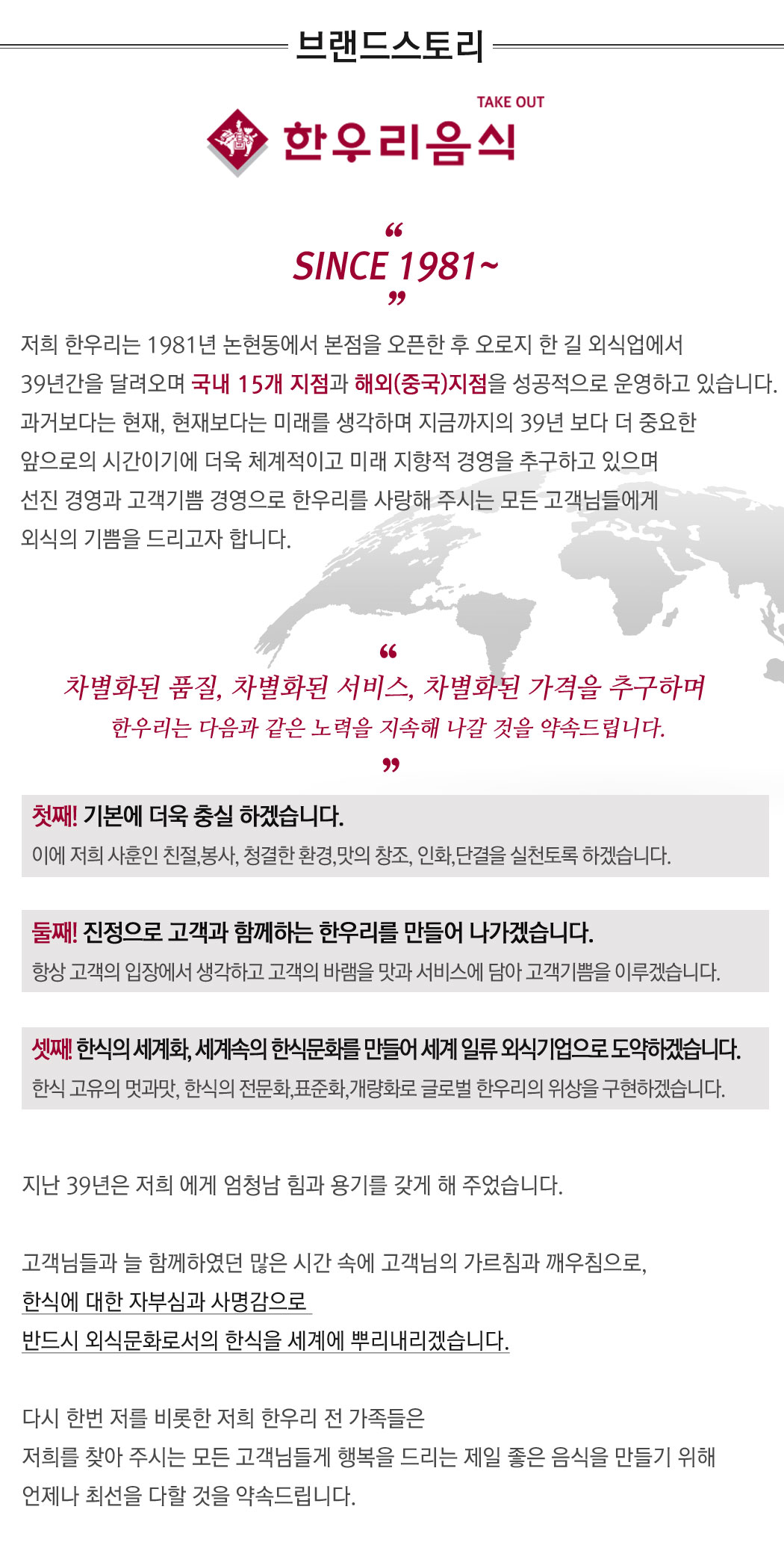 브랜드스토리

TAKE OUT

한우리음식

“
SINCE 1981~
”

저희 한우리는 1981년 논현동에서 본점을 오픈한 후 오로지 한 길 외식업에서 39년간을 달려오며 국내 15개 지점과 해외(중국)지점을 성공적으로 운영하고 있습니다. 과거보다는 현재, 현재보다는 미래를 생각하며 지금까지의 39년 보다 더 중요한 앞으로의 시간이기에 더욱 체계적이고 미래 지향적 경영을 추구하고 있으며 선진 경영과 고객기쁨 경영으로 한우리를 사랑해 주시는 모든 고객님들에게 외식의 기쁨을 드리고자 합니다.

“
차별화된 품질, 차별화된 서비스, 차별화된 가격을 추구하며
한우리는 다음과 같은 노력을 지속해 나갈 것을 약속드립니다.
”

첫째! 기본에 더욱 충실 하겠습니다.
이에 저희 사훈인 친절,봉사, 청결한 환경,맛의 창조, 인화,단결을 실천토록 하겠습니다.

둘째! 진정으로 고객과 함께하는 한우리를 만들어 나가겠습니다.
항상 고객의 입장에서 생각하고 고객의 바램을 맛과 서비스에 담아 고객기쁨을 이루겠습니다.

셋째! 한식의 세계화, 세계속의 한식문화를 만들어 세계 일류 외식기업으로 도약하겠습니다.
한식 고유의 멋과맛, 한식의 전문화,표준화,개량화로 글로벌 한우리의 위상을 구현하겠습니다.

지난 39년은 저희 에게 엄청남 힘과 용기를 갖게 해 주었습니다.

고객님들과 늘 함께하였던 많은 시간 속에 고객님의 가르침과 깨우침으로,
한식에 대한 자부심과 사명감으로
반드시 외식문화로서의 한식을 세계에 뿌리내리겠습니다.

다시 한번 저를 비롯한 저희 한우리 전 가족들은
저희를 찾아 주시는 모든 고객님들게 행복을 드리는 제일 좋은 음식을 만들기 위해
언제나 최선을 다할 것을 약속드립니다.